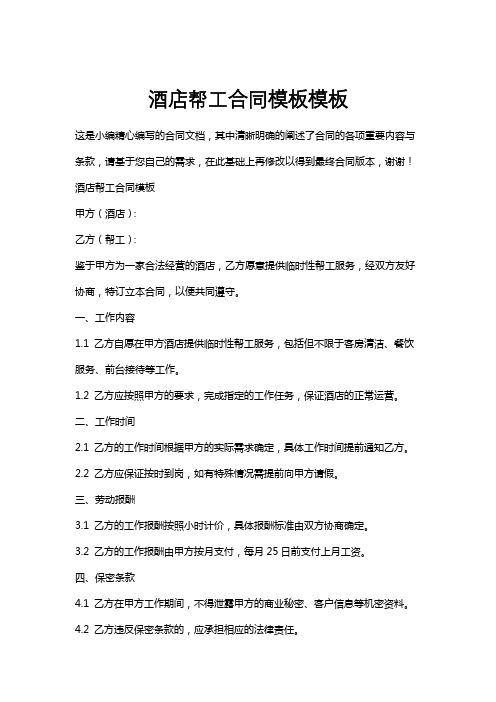 酒店帮工合同模板模板

这是小编精心编写的合同文档，其中清晰明确的阐述了合同的各项重要内容与条款，请基于您自己的需求，在此基础上再修改以得到最终合同版本，谢谢！

酒店帮工合同模板

甲方（酒店）：

乙方（帮工）：

鉴于甲方为一家合法经营的酒店，乙方愿意提供临时性帮工服务，经双方友好协商，特订立本合同，以便共同遵守。

一、工作内容

1.1 乙方自愿在甲方酒店提供临时性帮工服务，包括但不限于客房清洁、餐饮服务、前台接待等工作。

1.2 乙方应按照甲方的要求，完成指定的工作任务，保证酒店的正常运营。

二、工作时间

2.1 乙方的工作时间根据甲方的实际需求确定，具体工作时间提前通知乙方。

2.2 乙方应保证按时到岗，如有特殊情况需提前向甲方请假。

三、劳动报酬

3.1 乙方的工作报酬按照小时计价，具体报酬标准由双方协商确定。

3.2 乙方的工作报酬由甲方按月支付，每月 25 日前支付上月工资。

四、保密条款

4.1 乙方在甲方工作期间，不得泄露甲方的商业秘密、客户信息等机密资料。

4.2 乙方违反保密条款的，应承担相应的法律责任。